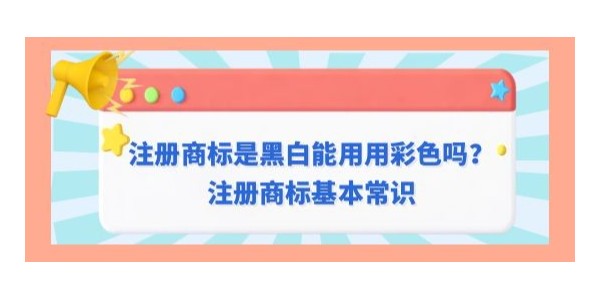 注册商标是黑白能用用彩色吗？
注册商标基本常识